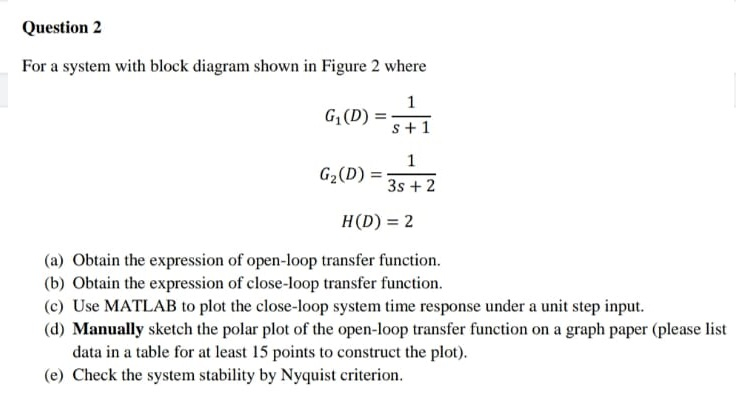 Question 2

For a system with block diagram shown in Figure 2 where

$G_1(D) = \frac{1}{s+1}$

$G_2(D) = \frac{1}{3s+2}$

$H(D) = 2$

(a) Obtain the expression of open-loop transfer function.
(b) Obtain the expression of close-loop transfer function.
(c) Use MATLAB to plot the close-loop system time response under a unit step input.
(d) Manually sketch the polar plot of the open-loop transfer function on a graph paper (please list data in a table for at least 15 points to construct the plot).
(e) Check the system stability by Nyquist criterion.